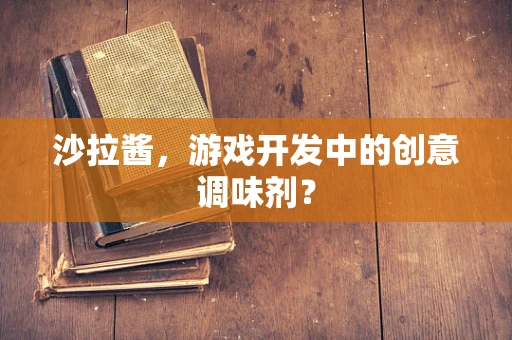 沙拉酱，游戏开发中的创意调味剂？